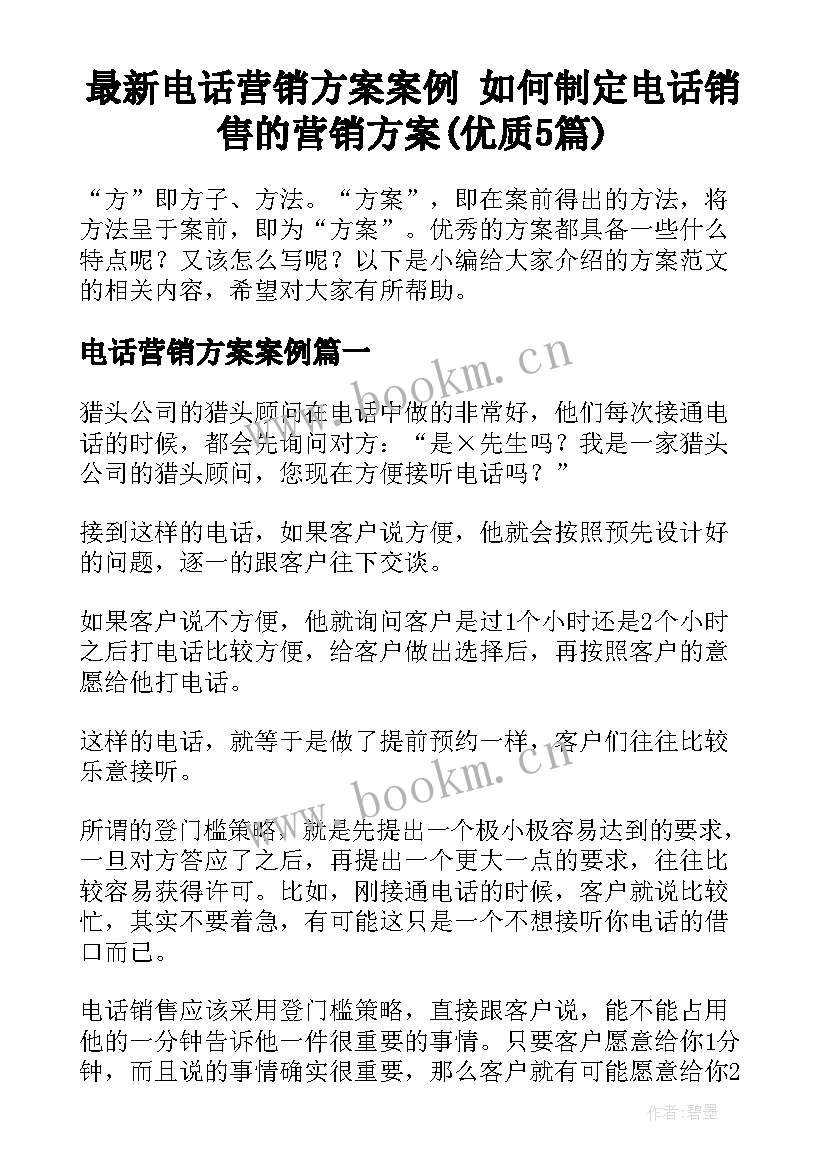 最新电话营销方案案例 如何制定电话销售的营销方案(优质5篇)

“方”即方子、方法。“方案”，即在案前得出的方法，将方法呈于案前，即为“方案”。优秀的方案都具备一些什么特点呢？又该怎么写呢？以下是小编给大家介绍的方案范文的相关内容，希望对大家有所帮助。

电话营销方案案例篇一

www.bookm.cn

猎头公司的猎头顾问在电话中做的非常好，他们每次接通电话的时候，都会先询问对方：“是×先生吗？我是一家猎头公司的猎头顾问，您现在方便接听电话吗？”

接到这样的电话，如果客户说方便，他就会按照预先设计好的问题，逐一的跟客户往下交谈。

如果客户说不方便，他就询问客户是过1个小时还是2个小时之后打电话比较方便，给客户做出选择后，再按照客户的意愿给他打电话。

这样的电话，就等于是做了提前预约一样，客户们往往比较乐意接听。

www.bookm.cn

所谓的登门槛策略，就是先提出一个极小极容易达到的要求，一旦对方答应了之后，再提出一个更大一点的要求，往往比较容易获得许可。比如，刚接通电话的时候，客户就说比较忙，其实不要着急，有可能这只是一个不想接听你电话的借口而已。

电话销售应该采用登门槛策略，直接跟客户说，能不能占用他的一分钟告诉他一件很重要的事情。只要客户愿意给你1分钟，而且说的事情确实很重要，那么客户就有可能愿意给你2

作者：碧墨